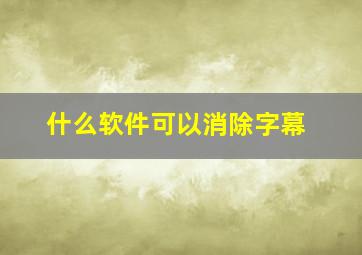 什么软件可以消除字幕